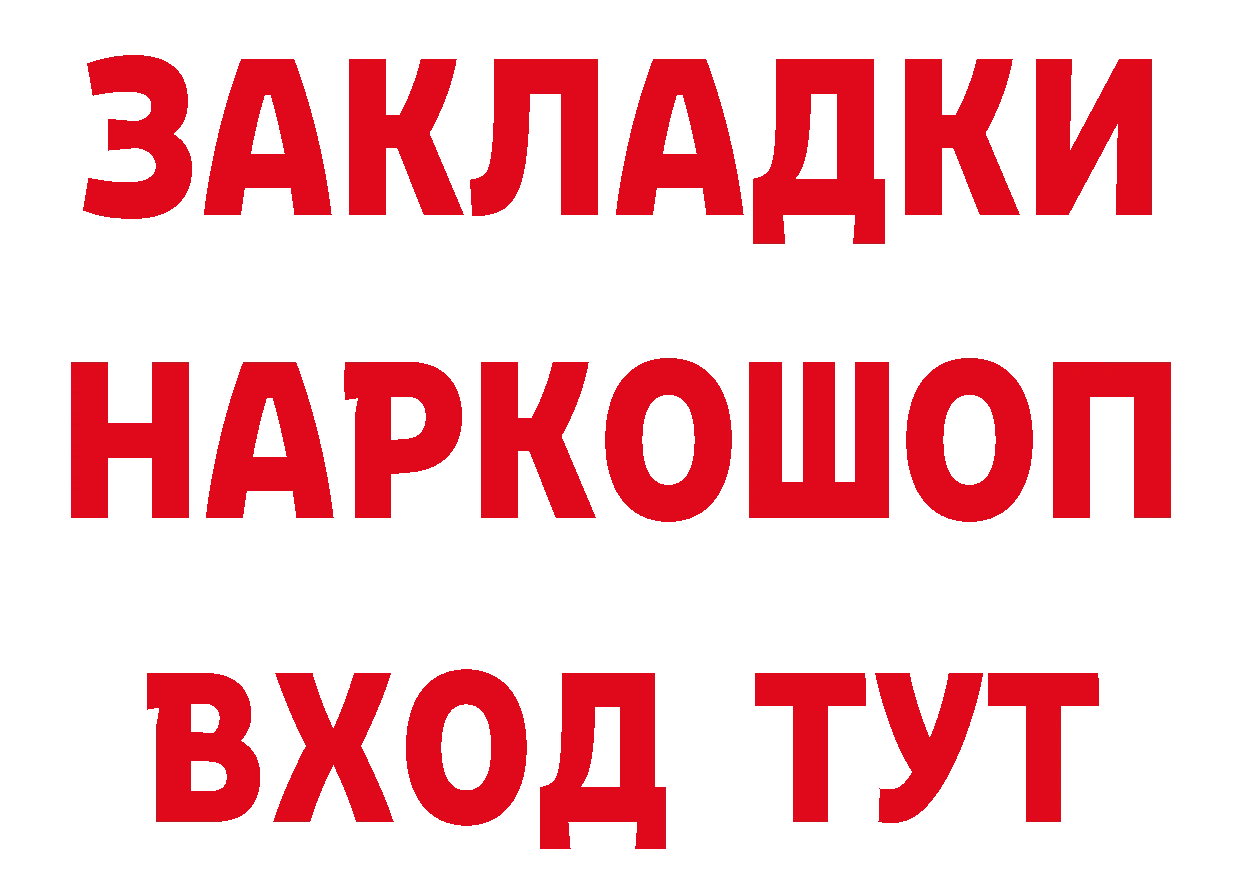 ЗАКЛАДКИ НАРКОШОП ВХОД ТУТ